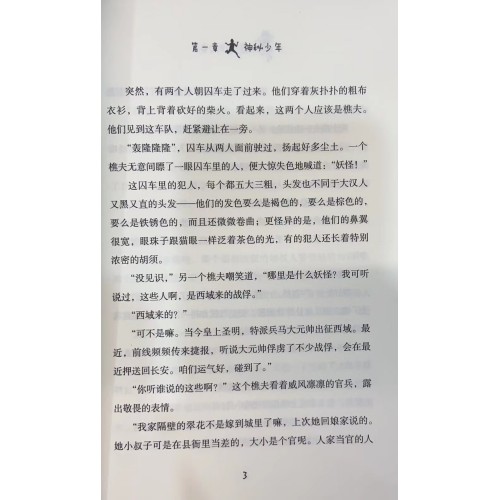 第一章 神秘少年

突然，有两个人朝囚车走了过来。他们穿着灰扑扑的粗布衣衫，背上背着砍好的柴火。看起来，这两个人应该是樵夫。他们见到这车队，赶紧避让在一旁。

“轰隆隆隆”，囚车从两人面前驶过，扬起好多尘土。一个樵夫无意间瞟了一眼囚车里的人，便大惊失色地喊道：“妖怪！”

这囚车里的犯人，每个都五大三粗，头发也不同于大汉人又黑又直的头发——他们的发色要么是褐色的，要么是棕色的，要么是铁锈色的，而且还微微卷曲；更怪异的是，他们的鼻翼很宽，眼珠子跟猫眼一样泛着茶色的光，有的犯人还长着特别浓密的胡须。

“没见识，”另一个樵夫嘲笑道，“哪里是什么妖怪？我可听说过，这些人啊，是西域来的战俘。”

“西域来的？”

“可不是嘛。当今皇上圣明，特派兵马大元帅出征西域。最近，前线频频传来捷报，听说大元帅俘虏了不少战俘，会在最近押送回长安。咱们运气好，碰到了。”

“你听谁说的这些啊？”这个樵夫看着威风凛凛的官兵，露出敬畏的表情。

“我家隔壁的翠花不是嫁到城里了嘛，上次她回娘家说的。她小叔子可是在县衙里当差的，大小是个官呢。人家当官的人

3